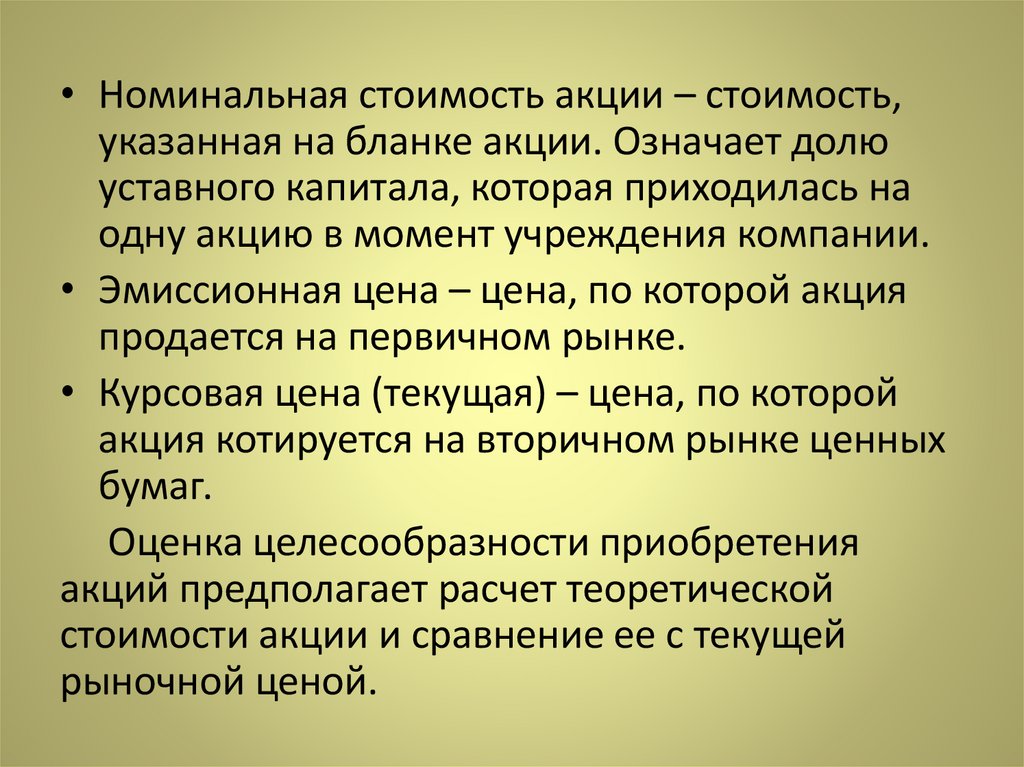 • Номинальная стоимость акции – стоимость, указанная на бланке акции. Означает долю уставного капитала, которая приходилась на одну акцию в момент учреждения компании.

• Эмиссионная цена – цена, по которой акция продается на первичном рынке.

• Курсовая цена (текущая) – цена, по которой акция котируется на вторичном рынке ценных бумаг.

Оценка целесообразности приобретения акций предполагает расчет теоретической стоимости акции и сравнение ее с текущей рыночной ценой.